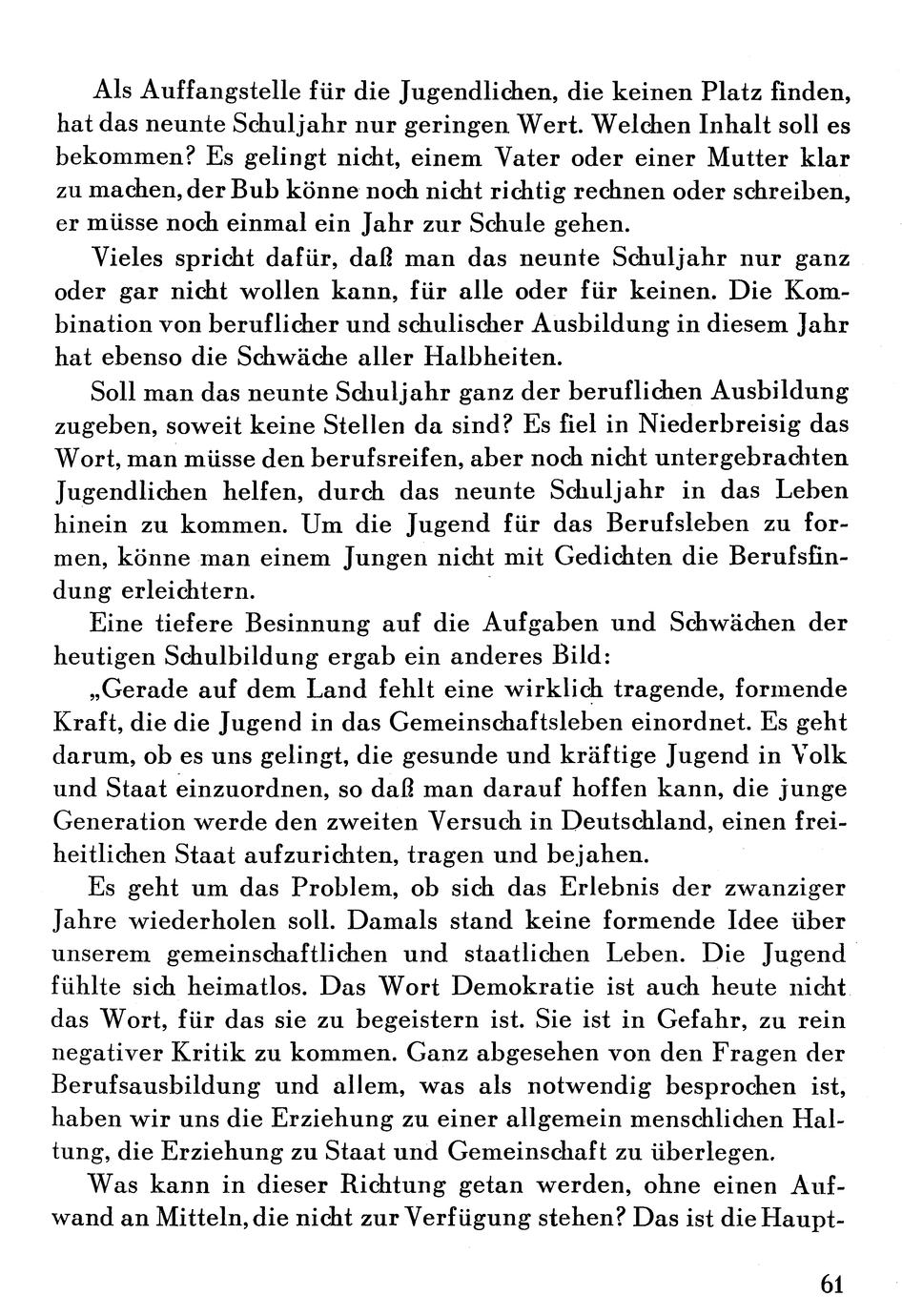 Als Auffangstelle für die Jugendlichen, die keinen Platz finden, hat das neunte Schuljahr nur geringen Wert. Welchen Inhalt soll es bekommen? Es gelingt nicht, einem Vater oder einer Mutter klar zu machen, der Bub könne noch nicht richtig rechnen oder schreiben, er müsse noch einmal ein Jahr zur Schule gehen.

Vieles spricht dafür, daß man das neunte Schuljahr nur ganz oder gar nicht wollen kann, für alle oder für keinen. Die Kombination von beruflicher und schulischer Ausbildung in diesem Jahr hat ebenso die Schwäche aller Halbheiten.

Soll man das neunte Schuljahr ganz der beruflichen Ausbildung zugeben, soweit keine Stellen da sind? Es fiel in Niederbreisig das Wort, man müsse den berufsreifen, aber noch nicht untergebrachten Jugendlichen helfen, durch das neunte Schuljahr in das Leben hinein zu kommen. Um die Jugend für das Berufsleben zu formen, könne man einem Jungen nicht mit Gedichten die Berufsfindung erleichtern.

Eine tiefere Besinnung auf die Aufgaben und Schwächen der heutigen Schulbildung ergab ein anderes Bild:

„Gerade auf dem Land fehlt eine wirklich tragende, formende Kraft, die die Jugend in das Gemeinschaftsleben einordnet. Es geht darum, ob es uns gelingt, die gesunde und kräftige Jugend in Volk und Staat einzuordnen, so daß man darauf hoffen kann, die junge Generation werde den zweiten Versuch in Deutschland, einen freiheitlichen Staat aufzurichten, tragen und bejahen.

Es geht um das Problem, ob sich das Erlebnis der zwanziger Jahre wiederholen soll. Damals stand keine formende Idee über unserem gemeinschaftlichen und staatlichen Leben. Die Jugend fühlte sich heimatlos. Das Wort Demokratie ist auch heute nicht das Wort, für das sie zu begeistern ist. Sie ist in Gefahr, zu rein negativer Kritik zu kommen. Ganz abgesehen von den Fragen der Berufsausbildung und allem, was als notwendig besprochen ist, haben wir uns die Erziehung zu einer allgemein menschlichen Haltung, die Erziehung zu Staat und Gemeinschaft zu überlegen.

Was kann in dieser Richtung getan werden, ohne einen Aufwand an Mitteln, die nicht zur Verfügung stehen? Das ist die Haupt-

61